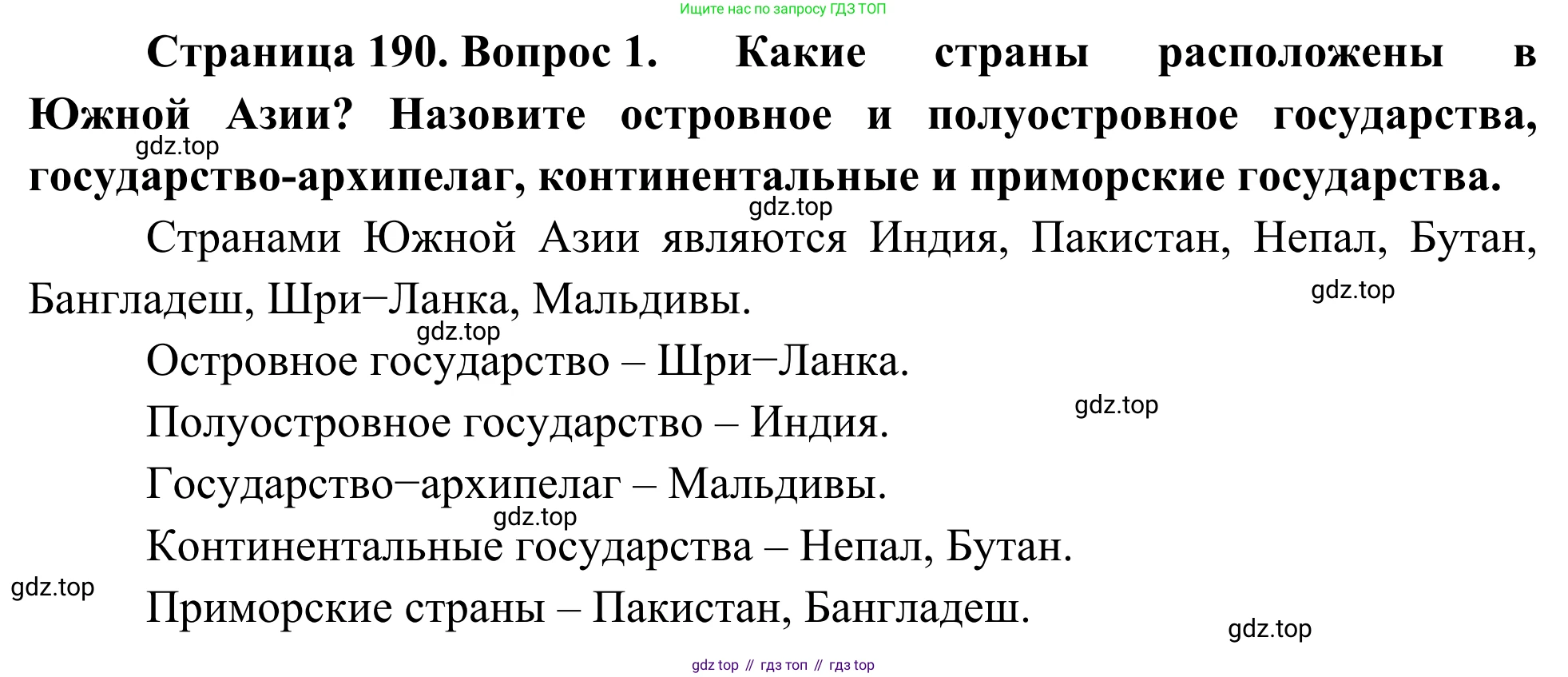 Ищите нас по запросу ГДЗ ТОП

**Страница 190. Вопрос 1. Какие страны расположены в Южной Азии? Назовите островное и полуостровное государства, государство-архипелаг, континентальные и приморские государства.**

gdz.top

gdz.top

Странами Южной Азии являются Индия, Пакистан, Непал, Бутан, Бангладеш, Шри−Ланка, Мальдивы.

gdz.top

gdz.top

Островное государство – Шри−Ланка.

gdz.top

Полуостровное государство – Индия.

Государство−архипелаг – Мальдивы.

gdz.top

Континентальные государства – Непал, Бутан.

gdz.top

Приморские страны – Пакистан, Бангладеш.

gdz.top

gdz top // гдз топ // гдз top